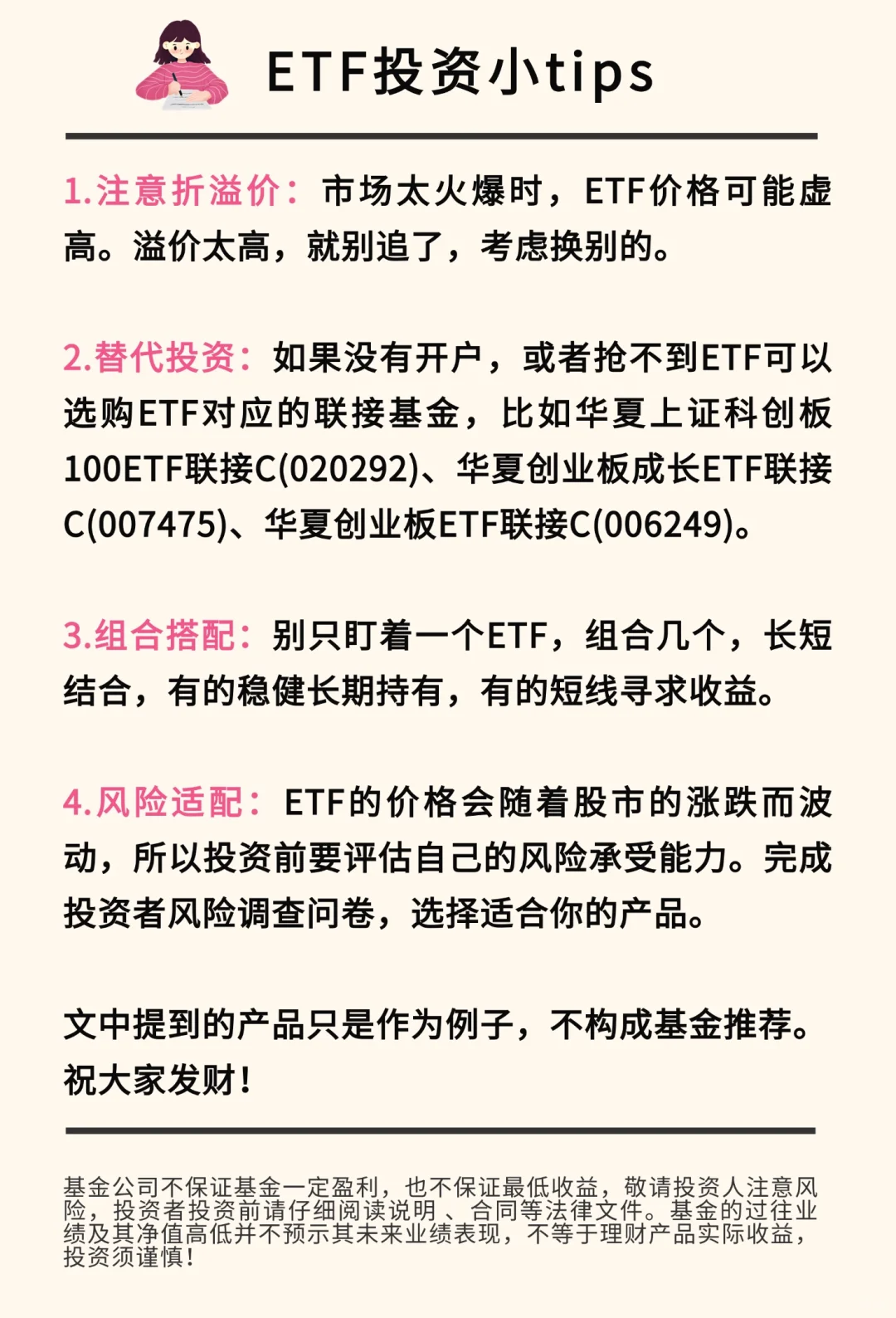 ETF投资小tips

1.注意折溢价：市场太火爆时，ETF价格可能虚高。溢价太高，就别追了，考虑换别的。

2.替代投资：如果没有开户，或者抢不到ETF可以选购ETF对应的联接基金，比如华夏上证科创板100ETF联接C(020292)、华夏创业板成长ETF联接C(007475)、华夏创业板ETF联接C(006249)。

3.组合搭配：别只盯着一个ETF，组合几个，长短结合，有的稳健长期持有，有的短线寻求收益。

4.风险适配：ETF的价格会随着股市的涨跌而波动，所以投资前要评估自己的风险承受能力。完成投资者风险调查问卷，选择适合你的产品。

文中提到的产品只是作为例子，不构成基金推荐。祝大家发财！

基金公司不保证基金一定盈利，也不保证最低收益，敬请投资人注意风险，投资者投资前请仔细阅读说明 、合同等法律文件。基金的过往业绩及其净值高低并不预示其未来业绩表现，不等于理财产品实际收益，投资须谨慎！